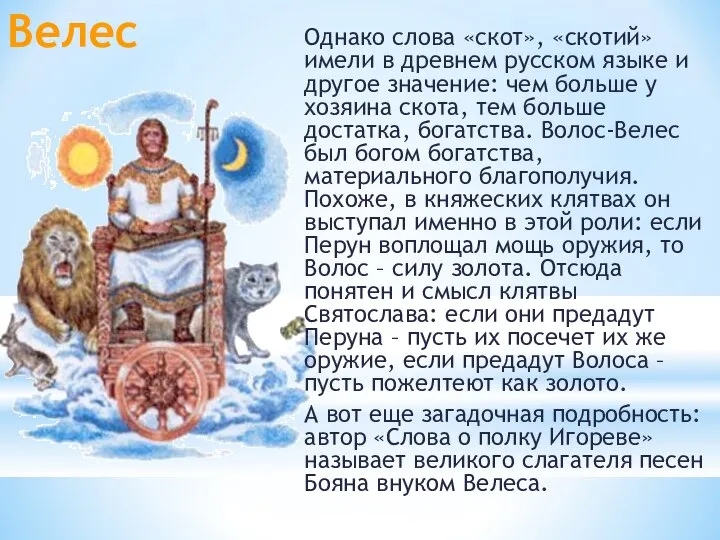 Велес

Однако слова «скот», «скотий» имели в древнем русском языке и другое значение: чем больше у хозяина скота, тем больше достатка, богатства. Волос-Велес был богом богатства, материального благополучия. Похоже, в княжеских клятвах он выступал именно в этой роли: если Перун воплощал мощь оружия, то Волос – силу золота. Отсюда понятен и смысл клятвы Святослава: если они предадут Перуна – пусть их посечет их же оружие, если предадут Волоса – пусть пожелтеют как золото.

А вот еще загадочная подробность: автор «Слова о полку Игореве» называет великого слагателя песен Бояна внуком Велеса.